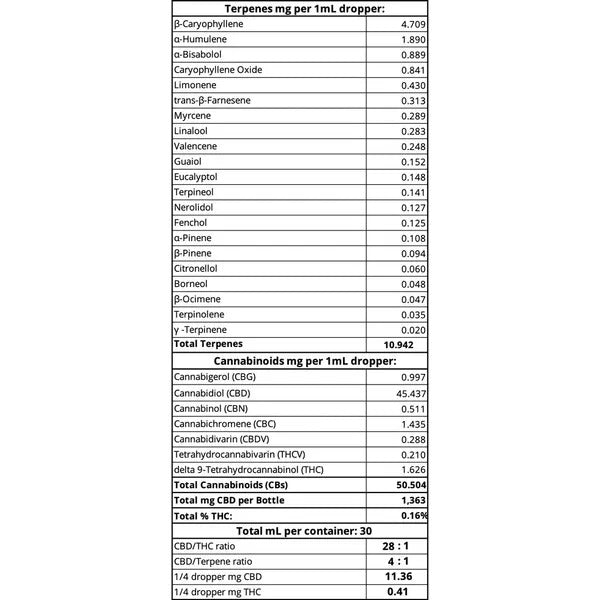 | Terpenes mg per 1mL dropper: | |
|---|---|
| β-Caryophyllene | 4.709 |
| α-Humulene | 1.890 |
| α-Bisabolol | 0.889 |
| Caryophyllene Oxide | 0.841 |
| Limonene | 0.430 |
| trans-β-Farnesene | 0.313 |
| Myrcene | 0.289 |
| Linalool | 0.283 |
| Valencene | 0.248 |
| Guaiol | 0.152 |
| Eucalyptol | 0.148 |
| Terpineol | 0.141 |
| Nerolidol | 0.127 |
| Fenchol | 0.125 |
| α-Pinene | 0.108 |
| β-Pinene | 0.094 |
| Citronellol | 0.060 |
| Borneol | 0.048 |
| β-Ocimene | 0.047 |
| Terpinolene | 0.035 |
| γ -Terpinene | 0.020 |
| **Total Terpenes** | **10.942** |

| Cannabinoids mg per 1mL dropper: | |
|---|---|
| Cannabigerol (CBG) | 0.997 |
| Cannabidiol (CBD) | 45.437 |
| Cannabinol (CBN) | 0.511 |
| Cannabichromene (CBC) | 1.435 |
| Cannabidivarin (CBDV) | 0.288 |
| Tetrahydrocannabivarin (THCV) | 0.210 |
| delta 9-Tetrahydrocannabinol (THC) | 1.626 |
| **Total Cannabinoids (CBs)** | **50.504** |
| **Total mg CBD per Bottle** | **1,363** |
| **Total % THC:** | **0.16%** |

| Total mL per container: 30 | |
|---|---|
| CBD/THC ratio | **28 : 1** |
| CBD/Terpene ratio | **4 : 1** |
| 1/4 dropper mg CBD | **11.36** |
| 1/4 dropper mg THC | **0.41** |